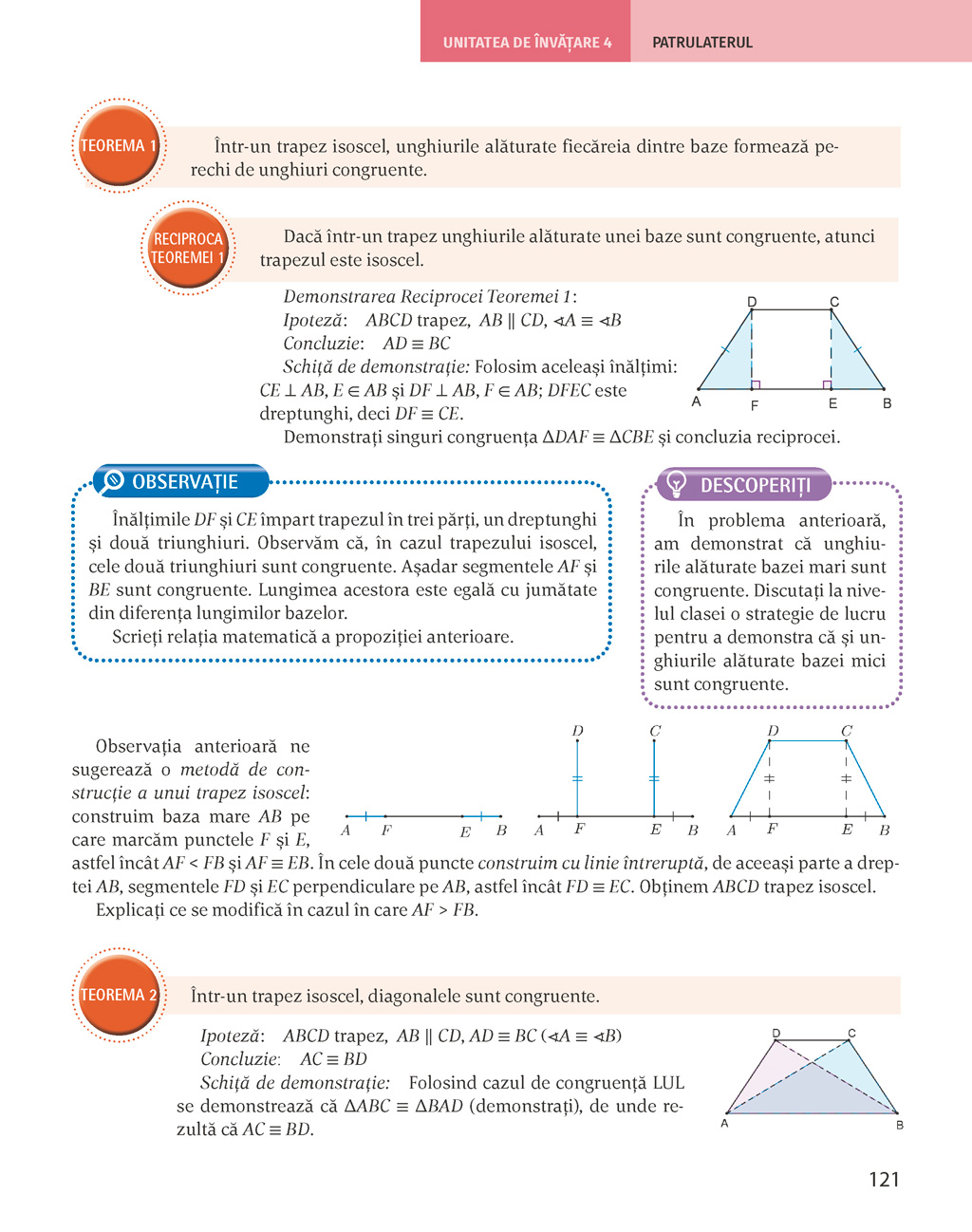 UNITATEA DE ÎNVĂȚARE 4 PATRULATERUL

TEOREMA 1

Într-un trapez isoscel, unghiurile alăturate fiecăreia dintre baze formează perechi de unghiuri congruente.

RECIPROCA TEOREMEI 1

Dacă într-un trapez unghiurile alăturate unei baze sunt congruente, atunci trapezul este isoscel.

Demonstrarea Reciprocei Teoremei 1:
Ipoteză: $ABCD$ trapez, $AB \parallel CD$, $\sphericalangle A \equiv \sphericalangle B$
Concluzie: $AD \equiv BC$
Schiță de demonstrație: Folosim aceleași înălțimi: $CE \perp AB$, $E \in AB$ și $DF \perp AB$, $F \in AB$; $DFEC$ este dreptunghi, deci $DF \equiv CE$.
Demonstrați singuri congruența $\Delta DAF \equiv \Delta CBE$ și concluzia reciprocei.

D C A F E B

OBSERVAȚIE

Înălțimile $DF$ și $CE$ împart trapezul în trei părți, un dreptunghi și două triunghiuri. Observăm că, în cazul trapezului isoscel, cele două triunghiuri sunt congruente. Așadar segmentele $AF$ și $BE$ sunt congruente. Lungimea acestora este egală cu jumătate din diferența lungimilor bazelor.
Scrieți relația matematică a propoziției anterioare.

DESCOPERIȚI

În problema anterioară, am demonstrat că unghiurile alăturate bazei mari sunt congruente. Discutați la nivelul clasei o strategie de lucru pentru a demonstra că și unghiurile alăturate bazei mici sunt congruente.

Observația anterioară ne sugerează o metodă de construcție a unui trapez isoscel: construim baza mare $AB$ pe care marcăm punctele $F$ și $E$, astfel încât $AF < FB$ și $AF \equiv EB$. În cele două puncte construim cu linie întreruptă, de aceeași parte a dreptei $AB$, segmentele $FD$ și $EC$ perpendiculare pe $AB$, astfel încât $FD \equiv EC$. Obținem $ABCD$ trapez isoscel.
Explicați ce se modifică în cazul în care $AF > FB$.

A F E B
D C A F E B
D C A F E B

TEOREMA 2

Într-un trapez isoscel, diagonalele sunt congruente.

Ipoteză: $ABCD$ trapez, $AB \parallel CD$, $AD \equiv BC$ ($\sphericalangle A \equiv \sphericalangle B$)
Concluzie: $AC \equiv BD$
Schiță de demonstrație: Folosind cazul de congruență LUL se demonstrează că $\Delta ABC \equiv \Delta BAD$ (demonstrați), de unde rezultă că $AC \equiv BD$.

D C A B

121